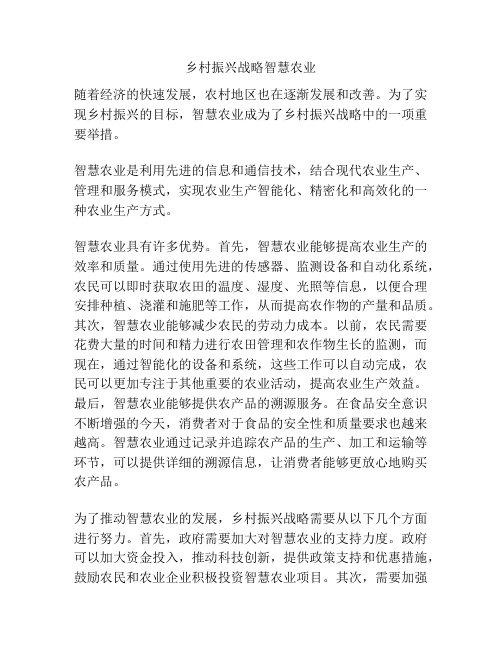 乡村振兴战略智慧农业

随着经济的快速发展，农村地区也在逐渐发展和改善。为了实现乡村振兴的目标，智慧农业成为了乡村振兴战略中的一项重要举措。

智慧农业是利用先进的信息和通信技术，结合现代农业生产、管理和服务模式，实现农业生产智能化、精密化和高效化的一种农业生产方式。

智慧农业具有许多优势。首先，智慧农业能够提高农业生产的效率和质量。通过使用先进的传感器、监测设备和自动化系统，农民可以即时获取农田的温度、湿度、光照等信息，以便合理安排种植、浇灌和施肥等工作，从而提高农作物的产量和品质。其次，智慧农业能够减少农民的劳动力成本。以前，农民需要花费大量的时间和精力进行农田管理和农作物生长的监测，而现在，通过智能化的设备和系统，这些工作可以自动完成，农民可以更加专注于其他重要的农业活动，提高农业生产效益。最后，智慧农业能够提供农产品的溯源服务。在食品安全意识不断增强的今天，消费者对于食品的安全性和质量要求也越来越高。智慧农业通过记录并追踪农产品的生产、加工和运输等环节，可以提供详细的溯源信息，让消费者能够更放心地购买农产品。

为了推动智慧农业的发展，乡村振兴战略需要从以下几个方面进行努力。首先，政府需要加大对智慧农业的支持力度。政府可以加大资金投入，推动科技创新，提供政策支持和优惠措施，鼓励农民和农业企业积极投资智慧农业项目。其次，需要加强